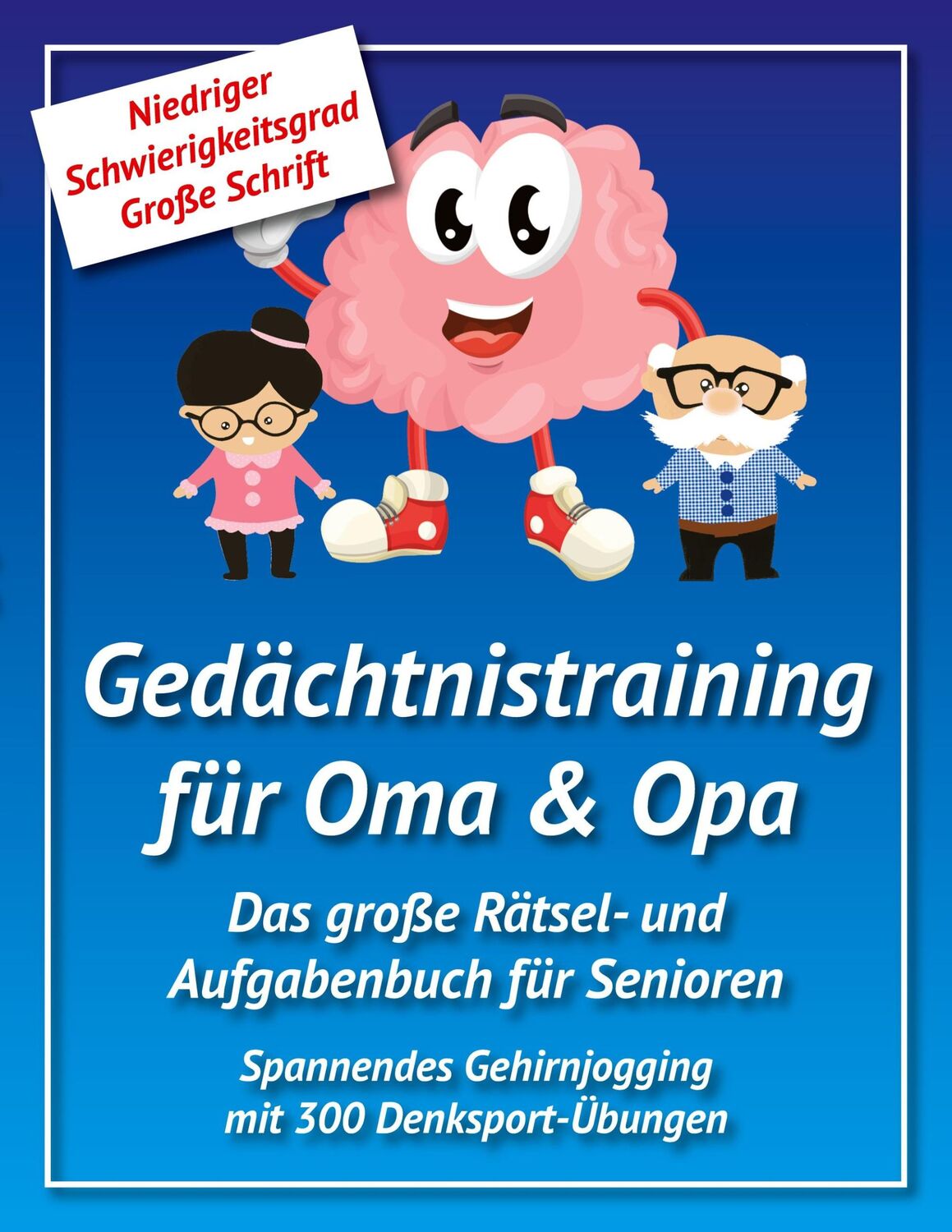 Niedriger Schwierigkeitsgrad Große Schrift

Gedächtnistraining für Oma & Opa

Das große Rätsel- und Aufgabenbuch für Senioren

Spannendes Gehirnjogging mit 300 Denksport-Übungen